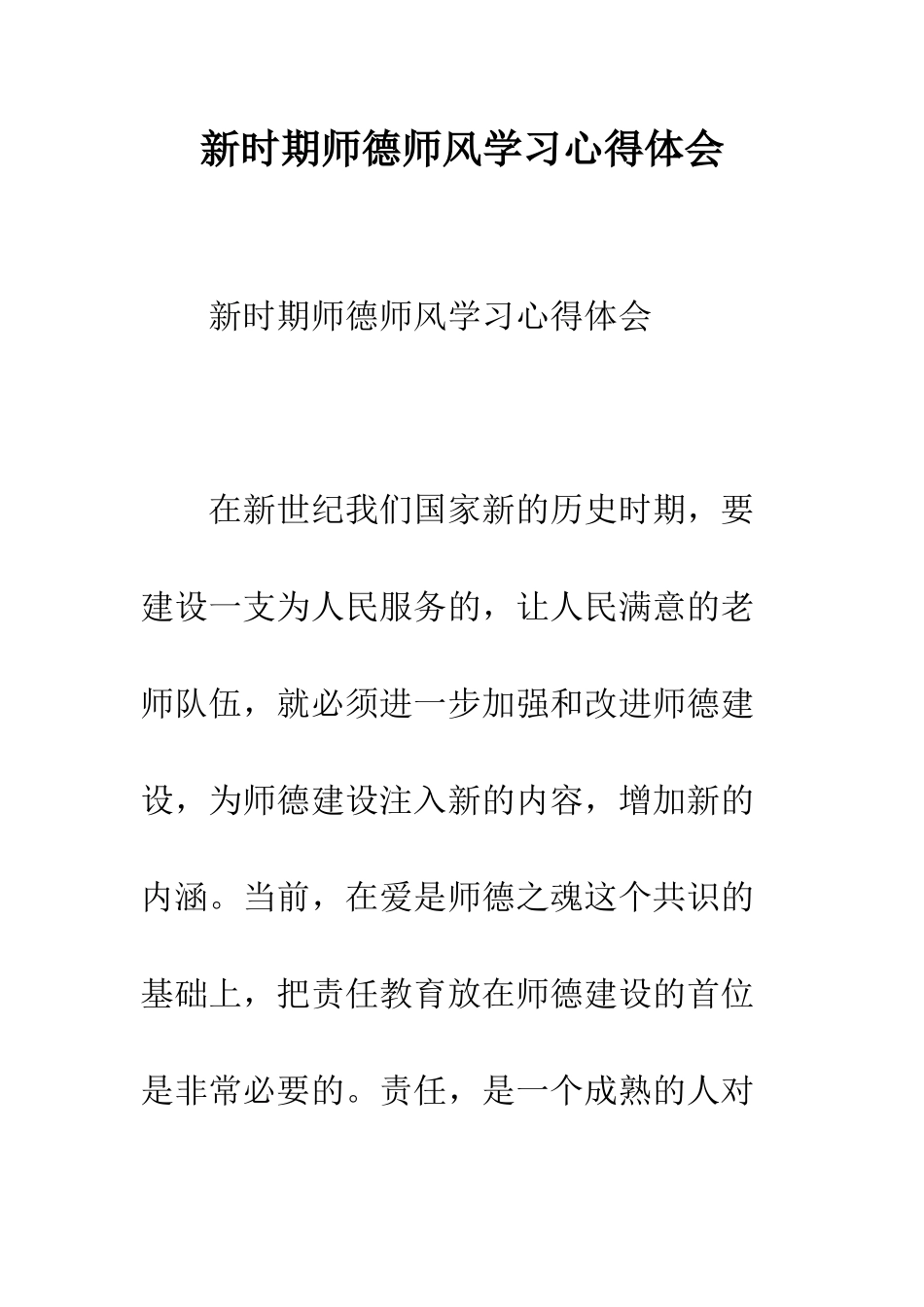 新时期师德师风学习心得体会

新时期师德师风学习心得体会

在新世纪我们国家新的历史时期，要建设一支为人民服务的，让人民满意的老师队伍，就必须进一步加强和改进师德建设，为师德建设注入新的内容，增加新的内涵。当前，在爱是师德之魂这个共识的基础上，把责任教育放在师德建设的首位是非常必要的。责任，是一个成熟的人对